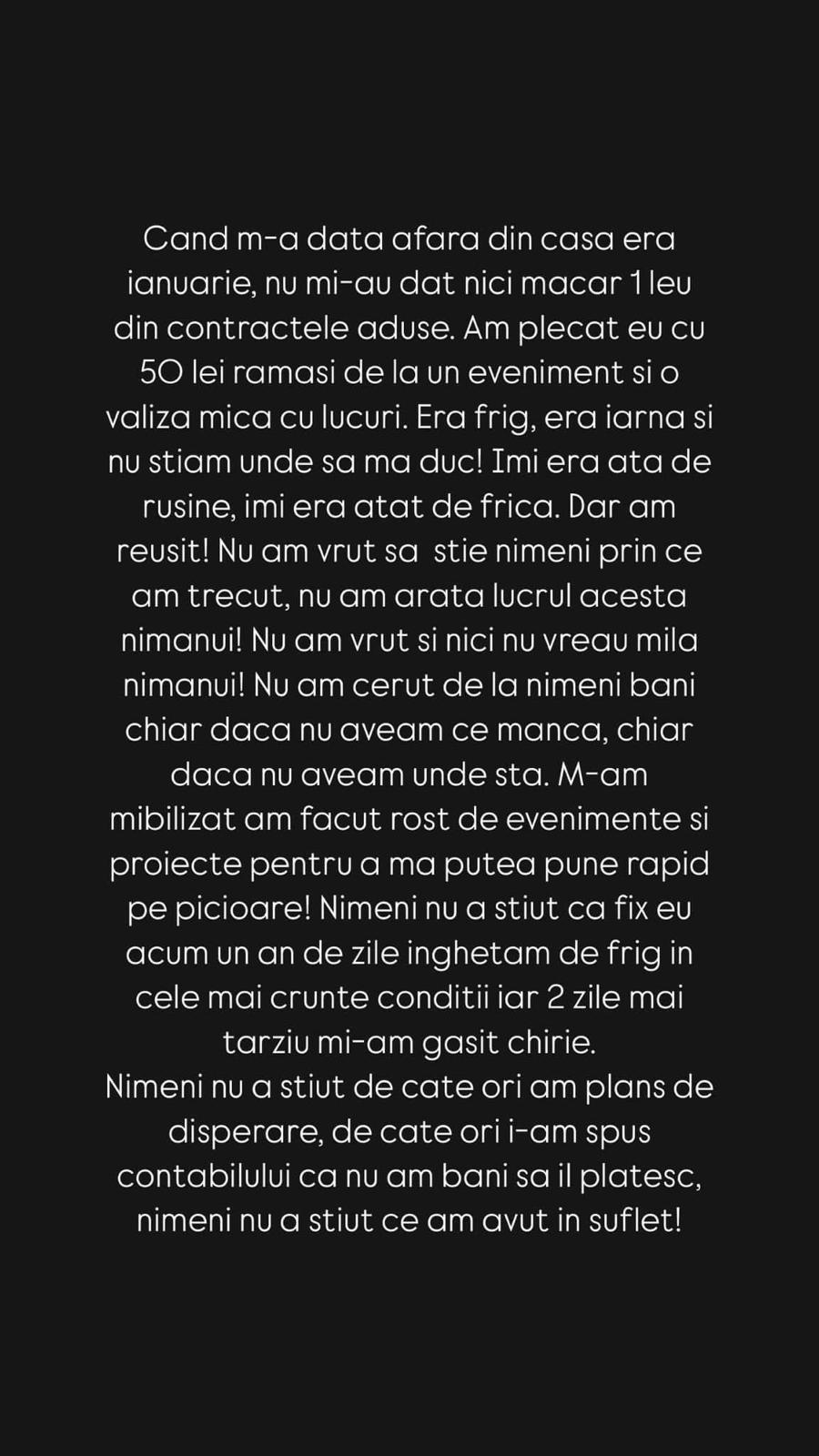 Cand m-a data afara din casa era ianuarie, nu mi-au dat nici macar 1 leu din contractele aduse. Am plecat eu cu 50 lei ramasi de la un eveniment si o valiza mica cu lucuri. Era frig, era iarna si nu stiam unde sa ma duc! Imi era ata de rusine, imi era atat de frica. Dar am reusit! Nu am vrut sa stie nimeni prin ce am trecut, nu am arata lucrul acesta nimanui! Nu am vrut si nici nu vreau mila nimanui! Nu am cerut de la nimeni bani chiar daca nu aveam ce manca, chiar daca nu aveam unde sta. M-am mibilizat am facut rost de evenimente si proiecte pentru a ma putea pune rapid pe picioare! Nimeni nu a stiut ca fix eu acum un an de zile inghetam de frig in cele mai crunte conditii iar 2 zile mai tarziu mi-am gasit chirie.
Nimeni nu a stiut de cate ori am plans de disperare, de cate ori i-am spus contabilului ca nu am bani sa il platesc, nimeni nu a stiut ce am avut in suflet!